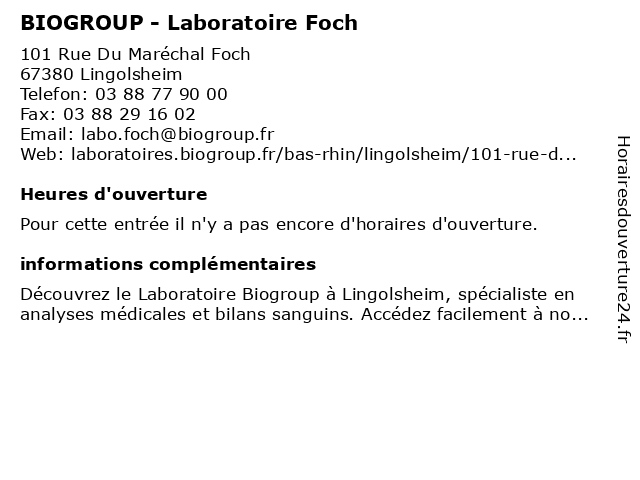 BIOGROUP - Laboratoire Foch

101 Rue Du Maréchal Foch
67380 Lingolsheim
Telefon: 03 88 77 90 00
Fax: 03 88 29 16 02
Email: labo.foch@biogroup.fr
Web: laboratoires.biogroup.fr/bas-rhin/lingolsheim/101-rue-d...

Heures d'ouverture

Pour cette entrée il n'y a pas encore d'horaires d'ouverture.

informations complémentaires

Découvrez le Laboratoire Biogroup à Lingolsheim, spécialiste en analyses médicales et bilans sanguins. Accédez facilement à no...

Horairesdouverture24.fr